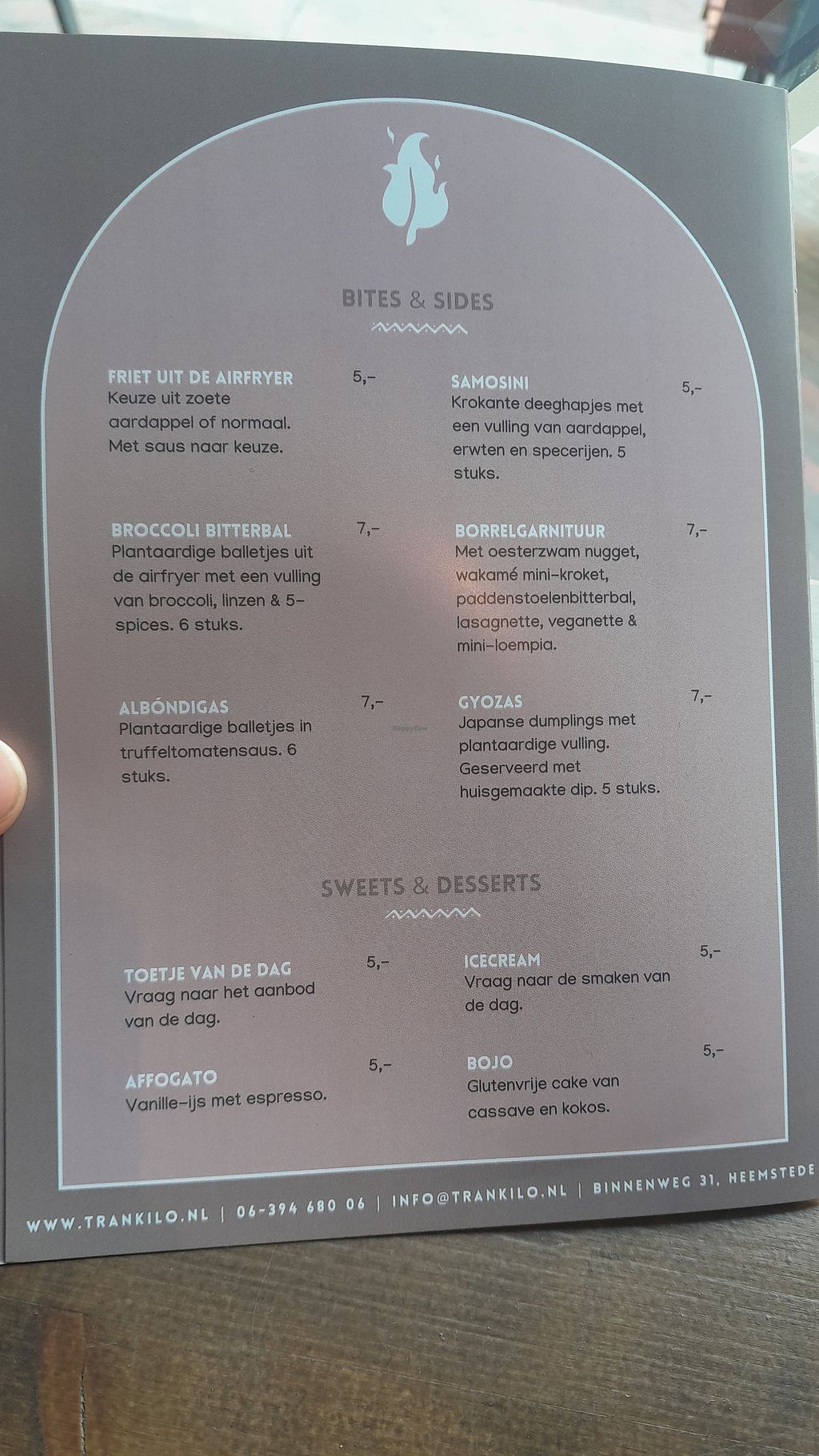 BITES & SIDES

FRIET UIT DE AIRFRYER 5,-
Keuze uit zoete aardappel of normaal. Met saus naar keuze.

BROCCOLI BITTERBAL 7,-
Plantaardige balletjes uit de airfryer met een vulling van broccoli, linzen & 5-spices. 6 stuks.

ALBÓNDIGAS 7,-
Plantaardige balletjes in truffeltomatensaus. 6 stuks.

SAMOSINI 5,-
Krokante deeghapjes met een vulling van aardappel, erwten en specerijen. 5 stuks.

BORRELGARNITUUR 7,-
Met oesterzwam nugget, wakamé mini-kroket, paddenstoelenbitterbal, lasagnette, veganette & mini-loempia.

GYOZAS 7,-
Japanse dumplings met plantaardige vulling. Geserveerd met huisgemaakte dip. 5 stuks.

SWEETS & DESSERTS

TOETJE VAN DE DAG 5,-
Vraag naar het aanbod van de dag.

AFFOGATO 5,-
Vanille-ijs met espresso.

ICECREAM 5,-
Vraag naar de smaken van de dag.

BOJO 5,-
Glutenvrije cake van cassave en kokos.

WWW.TRANKILO.NL | 06-394 680 06 | INFO@TRANKILO.NL | BINNENWEG 31, HEEMSTEDE